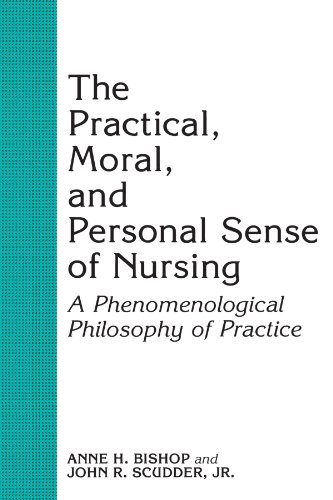 The Practical, Moral, and Personal Sense of Nursing

A Phenomenological Philosophy of Practice

ANNE H. BISHOP and
JOHN R. SCUDDER, JR.